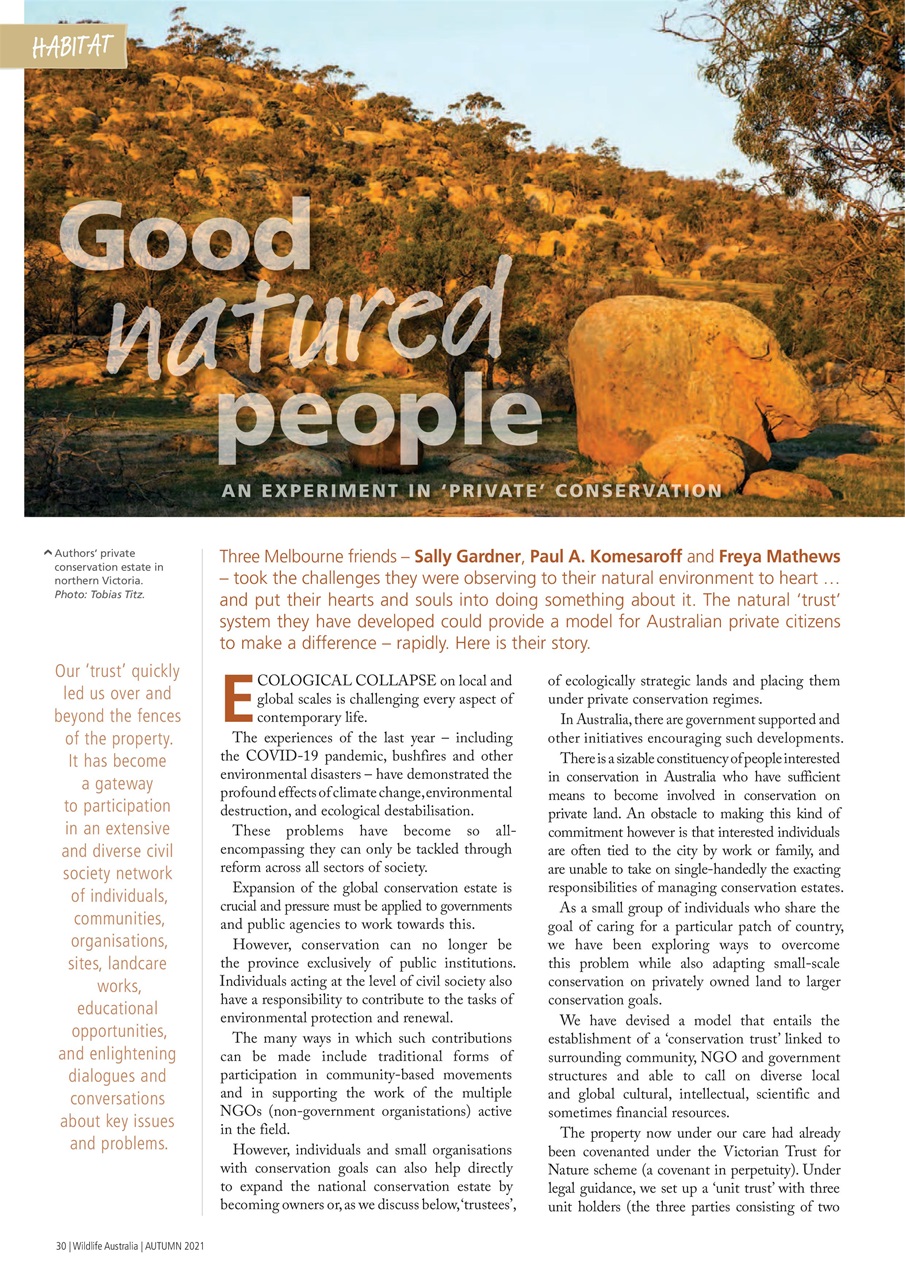 HABITAT

Good natured people

AN EXPERIMENT IN 'PRIVATE' CONSERVATION

Authors' private conservation estate in northern Victoria. Photo: Tobias Titz.

Three Melbourne friends – Sally Gardner, Paul A. Komesaroff and Freya Mathews – took the challenges they were observing to their natural environment to heart … and put their hearts and souls into doing something about it. The natural 'trust' system they have developed could provide a model for Australian private citizens to make a difference – rapidly. Here is their story.

Our 'trust' quickly led us over and beyond the fences of the property. It has become a gateway to participation in an extensive and diverse civil society network of individuals, communities, organisations, sites, landcare works, educational opportunities, and enlightening dialogues and conversations about key issues and problems.

ECOLOGICAL COLLAPSE on local and global scales is challenging every aspect of contemporary life.

The experiences of the last year – including the COVID-19 pandemic, bushfires and other environmental disasters – have demonstrated the profound effects of climate change, environmental destruction, and ecological destabilisation.

These problems have become so all-encompassing they can only be tackled through reform across all sectors of society.

Expansion of the global conservation estate is crucial and pressure must be applied to governments and public agencies to work towards this.

However, conservation can no longer be the province exclusively of public institutions. Individuals acting at the level of civil society also have a responsibility to contribute to the tasks of environmental protection and renewal.

The many ways in which such contributions can be made include traditional forms of participation in community-based movements and in supporting the work of the multiple NGOs (non-government organistations) active in the field.

However, individuals and small organisations with conservation goals can also help directly to expand the national conservation estate by becoming owners or, as we discuss below, 'trustees', of ecologically strategic lands and placing them under private conservation regimes.

In Australia, there are government supported and other initiatives encouraging such developments.

There is a sizable constituency of people interested in conservation in Australia who have sufficient means to become involved in conservation on private land. An obstacle to making this kind of commitment however is that interested individuals are often tied to the city by work or family, and are unable to take on single-handedly the exacting responsibilities of managing conservation estates.

As a small group of individuals who share the goal of caring for a particular patch of country, we have been exploring ways to overcome this problem while also adapting small-scale conservation on privately owned land to larger conservation goals.

We have devised a model that entails the establishment of a 'conservation trust' linked to surrounding community, NGO and government structures and able to call on diverse local and global cultural, intellectual, scientific and sometimes financial resources.

The property now under our care had already been covenanted under the Victorian Trust for Nature scheme (a covenant in perpetuity). Under legal guidance, we set up a 'unit trust' with three unit holders (the three parties consisting of two

30 | Wildlife Australia | AUTUMN 2021